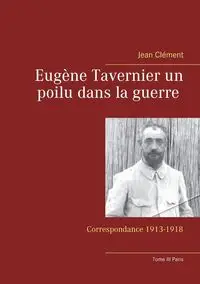 Jean Clément

Eugène Tavernier un poilu dans la guerre

Correspondance 1913-1918

Tome III Paris